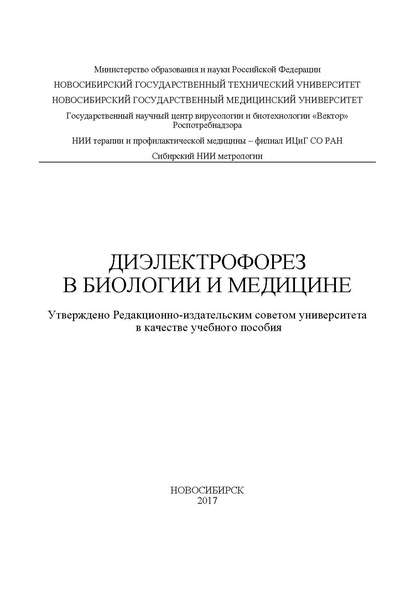 Министерство образования и науки Российской Федерации
НОВОСИБИРСКИЙ ГОСУДАРСТВЕННЫЙ ТЕХНИЧЕСКИЙ УНИВЕРСИТЕТ
НОВОСИБИРСКИЙ ГОСУДАРСТВЕННЫЙ МЕДИЦИНСКИЙ УНИВЕРСИТЕТ
Государственный научный центр вирусологии и биотехнологии «Вектор» Роспотребнадзора
НИИ терапии и профилактической медицины – филиал ИЦиГ СО РАН
Сибирский НИИ метрологии

ДИЭЛЕКТРОФОРЕЗ
В БИОЛОГИИ И МЕДИЦИНЕ

Утверждено Редакционно-издательским советом университета
в качестве учебного пособия

НОВОСИБИРСК
2017